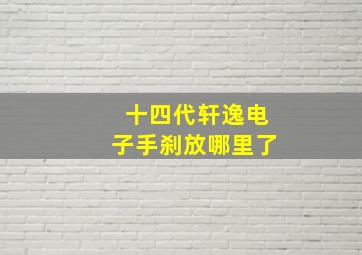 十四代轩逸电子手刹放哪里了